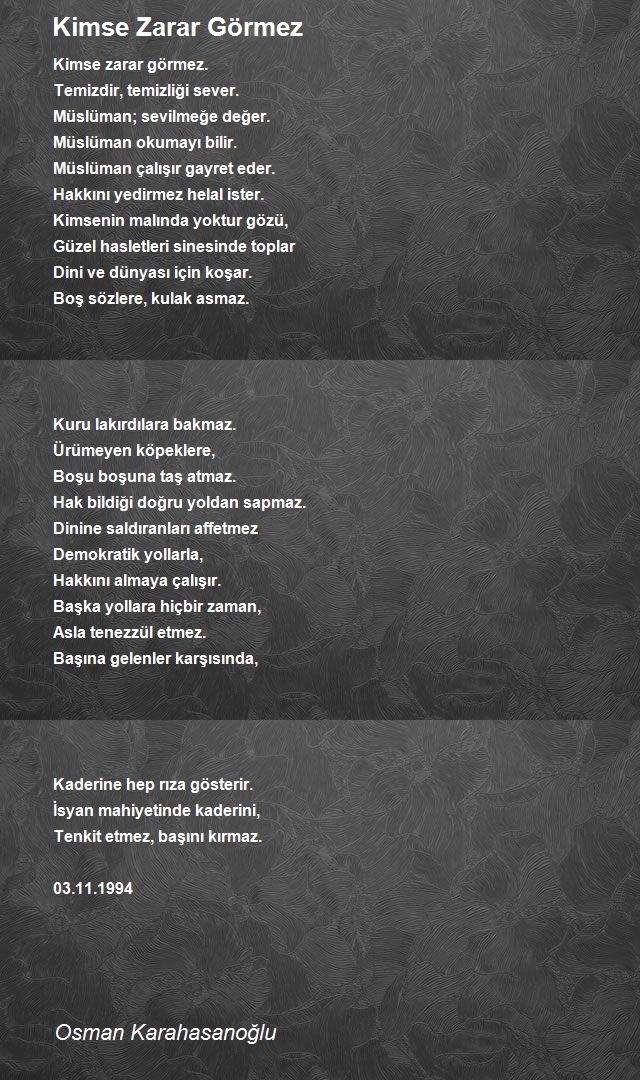 Kimse Zarar Görmez

Kimse zarar görmez.
Temizdir, temizliği sever.
Müslüman; sevilmeğe değer.
Müslüman okumayı bilir.
Müslüman çalışır gayret eder.
Hakkını yedirmez helal ister.
Kimsenin malında yoktur gözü,
Güzel hasletleri sinesinde toplar
Dini ve dünyası için koşar.
Boş sözlere, kulak asmaz.

Kuru lakırdılara bakmaz.
Ürümeyen köpeklere,
Boşu boşuna taş atmaz.
Hak bildiği doğru yoldan sapmaz.
Dinine saldıranları affetmez
Demokratik yollarla,
Hakkını almaya çalışır.
Başka yollara hiçbir zaman,
Asla tenezzül etmez.
Başına gelenler karşısında,

Kaderine hep rıza gösterir.
İsyan mahiyetinde kaderini,
Tenkit etmez, başını kırmaz.

03.11.1994

Osman Karahasanoğlu